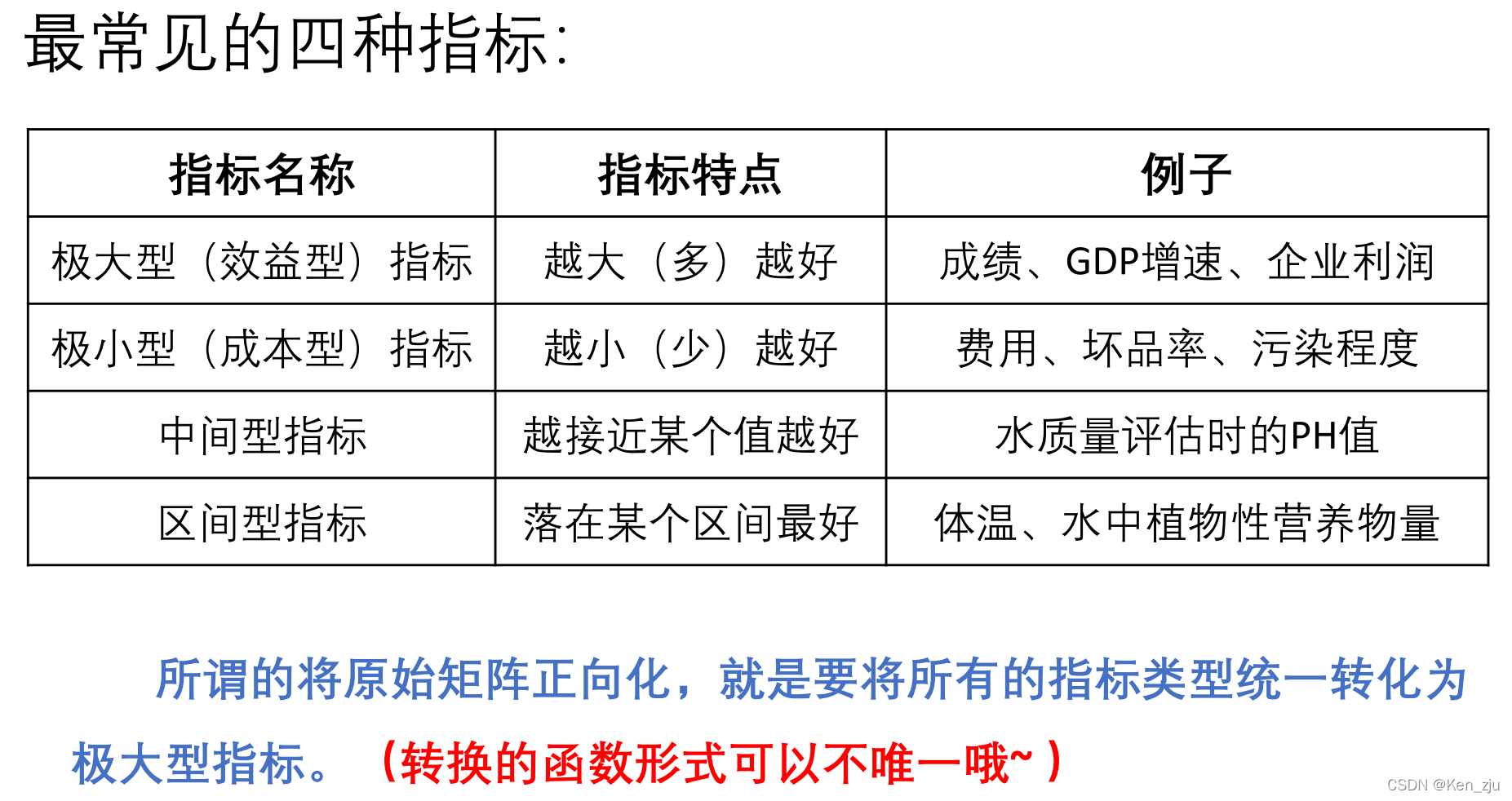 最常见的四种指标:

| 指标名称 | 指标特点 | 例子 |
|---|---|---|
| 极大型(效益型)指标 | 越大(多)越好 | 成绩、GDP增速、企业利润 |
| 极小型(成本型)指标 | 越小(少)越好 | 费用、坏品率、污染程度 |
| 中间型指标 | 越接近某个值越好 | 水质量评估时的PH值 |
| 区间型指标 | 落在某个区间最好 | 体温、水中植物性营养物量 |

所谓的将原始矩阵正向化,就是要将所有的指标类型统一转化为极大型指标。(转换的函数形式可以不唯一哦~)

CSDN @Ken_zju